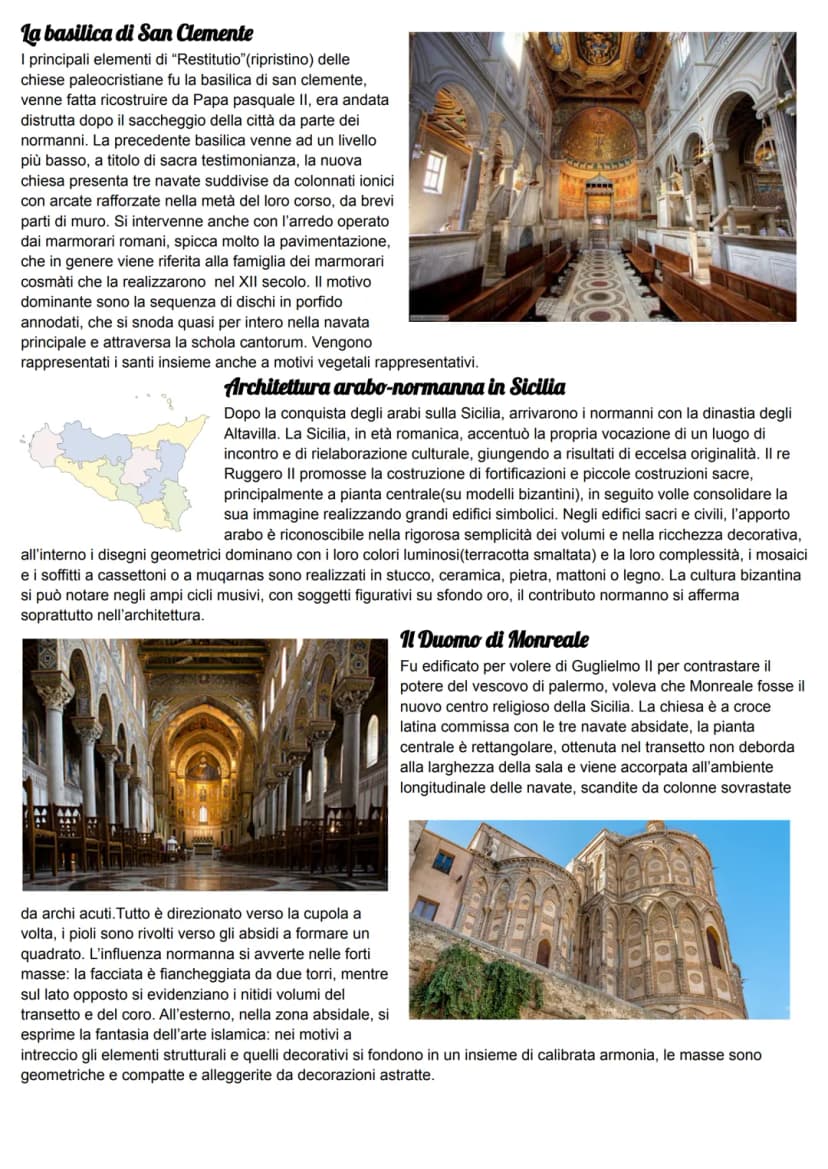 La basilica di San Clemente

I principali elementi di "Restitutio"(ripristino) delle chiese paleocristiane fu la basilica di san clemente, venne fatta ricostruire da Papa pasquale II, era andata distrutta dopo il saccheggio della città da parte dei normanni. La precedente basilica venne ad un livello più basso, a titolo di sacra testimonianza, la nuova chiesa presenta tre navate suddivise da colonnati ionici con arcate rafforzate nella metà del loro corso, da brevi parti di muro. Si intervenne anche con l'arredo operato dai marmorari romani, spicca molto la pavimentazione, che in genere viene riferita alla famiglia dei marmorari cosmàti che la realizzarono nel XII secolo. Il motivo dominante sono la sequenza di dischi in porfido annodati, che si snoda quasi per intero nella navata principale e attraversa la schola cantorum. Vengono rappresentati i santi insieme anche a motivi vegetali rappresentativi.

Architettura arabo-normanna in Sicilia

Dopo la conquista degli arabi sulla Sicilia, arrivarono i normanni con la dinastia degli Altavilla. La Sicilia, in età romanica, accentuò la propria vocazione di un luogo di incontro e di rielaborazione culturale, giungendo a risultati di eccelsa originalità. Il re Ruggero II promosse la costruzione di fortificazioni e piccole costruzioni sacre, principalmente a pianta centrale(su modelli bizantini), in seguito volle consolidare la sua immagine realizzando grandi edifici simbolici. Negli edifici sacri e civili, l'apporto arabo è riconoscibile nella rigorosa semplicità dei volumi e nella ricchezza decorativa, all'interno i disegni geometrici dominano con i loro colori luminosi(terracotta smaltata) e la loro complessità, i mosaici e i soffitti a cassettoni o a muqarnas sono realizzati in stucco, ceramica, pietra, mattoni o legno. La cultura bizantina si può notare negli ampi cicli musivi, con soggetti figurativi su sfondo oro, il contributo normanno si afferma soprattutto nell'architettura.

Il Duomo di Monreale

Fu edificato per volere di Guglielmo II per contrastare il potere del vescovo di palermo, voleva che Monreale fosse il nuovo centro religioso della Sicilia. La chiesa è a croce latina commissa con le tre navate absidate, la pianta centrale è rettangolare, ottenuta nel transetto non deborda alla larghezza della sala e viene accorpata all'ambiente longitudinale delle navate, scandite da colonne sovrastate da archi acuti.Tutto è direzionato verso la cupola a volta, i pioli sono rivolti verso gli absidi a formare un quadrato. L'influenza normanna si avverte nelle forti masse: la facciata è fiancheggiata da due torri, mentre sul lato opposto si evidenziano i nitidi volumi del transetto e del coro. All'esterno, nella zona absidale, si esprime la fantasia dell'arte islamica: nei motivi a intreccio gli elementi strutturali e quelli decorativi si fondono in un insieme di calibrata armonia, le masse sono geometriche e compatte e alleggerite da decorazioni astratte.